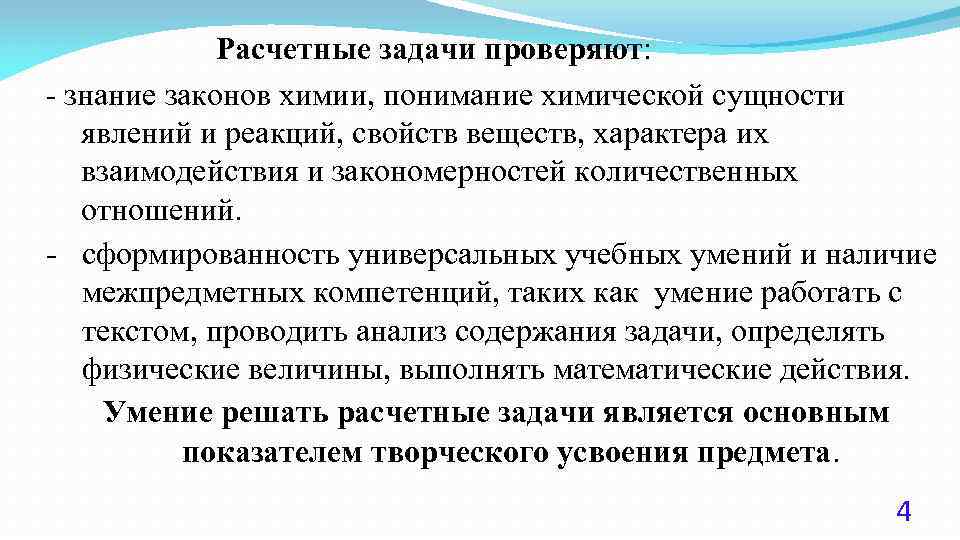 Расчетные задачи проверяют:

- знание законов химии, понимание химической сущности явлений и реакций, свойств веществ, характера их взаимодействия и закономерностей количественных отношений.

- сформированность универсальных учебных умений и наличие межпредметных компетенций, таких как умение работать с текстом, проводить анализ содержания задачи, определять физические величины, выполнять математические действия.

Умение решать расчетные задачи является основным показателем творческого усвоения предмета.

4